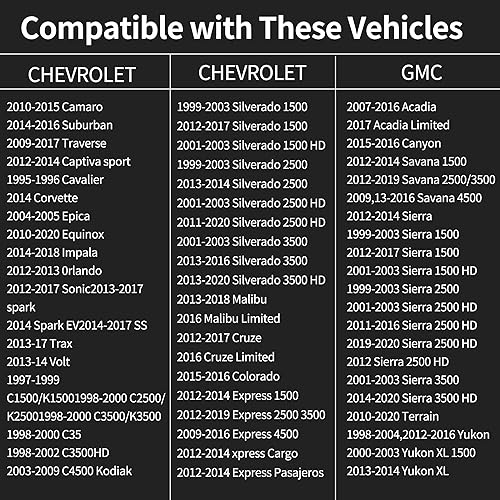 Compatible with These Vehicles

CHEVROLET

2010-2015 Camaro
2014-2016 Suburban
2009-2017 Traverse
2012-2014 Captiva sport
1995-1996 Cavalier
2014 Corvette
2004-2005 Epica
2010-2020 Equinox
2014-2018 Impala
2012-2013 0rlando
2012-2017 Sonic2013-2017 spark
2014 Spark EV2014-2017 SS
2013-17 Trax
2013-14 Volt
1997-1999 C1500/K15001998-2000 C2500/ K25001998-2000 C3500/K3500
1998-2000 C35
1998-2002 C3500HD
2003-2009 C4500 Kodiak

CHEVROLET

1999-2003 Silverado 1500
2012-2017 Silverado 1500
2001-2003 Silverado 1500 HD
1999-2003 Silverado 2500
2013-2014 Silverado 2500
2001-2003 Silverado 2500 HD
2011-2020 Silverado 2500 HD
2001-2003 Silverado 3500
2013-2016 Silverado 3500
2013-2020 Silverado 3500 HD
2013-2018 Malibu
2016 Malibu Limited
2012-2017 Cruze
2016 Cruze Limited
2015-2016 Colorado
2012-2014 Express 1500
2012-2019 Express 2500 3500
2009-2016 Express 4500
2012-2014 xpress Cargo
2012-2014 Express Pasajeros

GMC

2007-2016 Acadia
2017 Acadia Limited
2015-2016 Canyon
2012-2014 Savana 1500
2012-2019 Savana 2500/3500
2009,13-2016 Savana 4500
2012-2014 Sierra
1999-2003 Sierra 1500
2012-2017 Sierra 1500
2001-2003 Sierra 1500 HD
1999-2003 Sierra 2500
2001-2003 Sierra 2500 HD
2011-2016 Sierra 2500 HD
2019-2020 Sierra 2500 HD
2012 Sierra 2500 HD
2001-2003 Sierra 3500
2014-2020 Sierra 3500 HD
2010-2020 Terrain
1998-2004,2012-2016 Yukon
2000-2003 Yukon XL 1500
2013-2014 Yukon XL